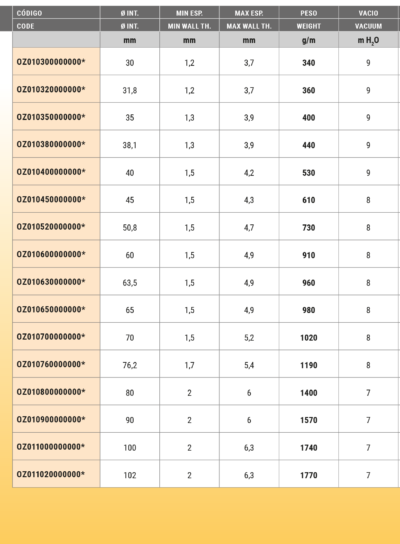 | CÓDIGO | Ø INT. | MIN ESP. | MAX ESP. | PESO | VACIO |
|---|---|---|---|---|---|
| CODE | Ø INT. | MIN WALL TH. | MAX WALL TH. | WEIGHT | VACUUM |
| | mm | mm | mm | g/m | m $H_2O$ |
| OZ010300000000* | 30 | 1,2 | 3,7 | 340 | 9 |
| OZ010320000000* | 31,8 | 1,2 | 3,7 | 360 | 9 |
| OZ010350000000* | 35 | 1,3 | 3,9 | 400 | 9 |
| OZ010380000000* | 38,1 | 1,3 | 3,9 | 440 | 9 |
| OZ010400000000* | 40 | 1,5 | 4,2 | 530 | 9 |
| OZ010450000000* | 45 | 1,5 | 4,3 | 610 | 8 |
| OZ010520000000* | 50,8 | 1,5 | 4,7 | 730 | 8 |
| OZ010600000000* | 60 | 1,5 | 4,9 | 910 | 8 |
| OZ010630000000* | 63,5 | 1,5 | 4,9 | 960 | 8 |
| OZ010650000000* | 65 | 1,5 | 4,9 | 980 | 8 |
| OZ010700000000* | 70 | 1,5 | 5,2 | 1020 | 8 |
| OZ010760000000* | 76,2 | 1,7 | 5,4 | 1190 | 8 |
| OZ010800000000* | 80 | 2 | 6 | 1400 | 7 |
| OZ010900000000* | 90 | 2 | 6 | 1570 | 7 |
| OZ011000000000* | 100 | 2 | 6,3 | 1740 | 7 |
| OZ011020000000* | 102 | 2 | 6,3 | 1770 | 7 |